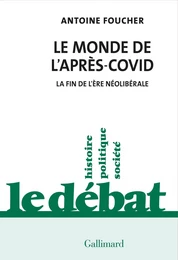 ANTOINE FOUCHER

LE MONDE DE L'APRÈS-COVID

LA FIN DE L'ÈRE NÉOLIBÉRALE

histoire
politique
société

le débat

Gallimard